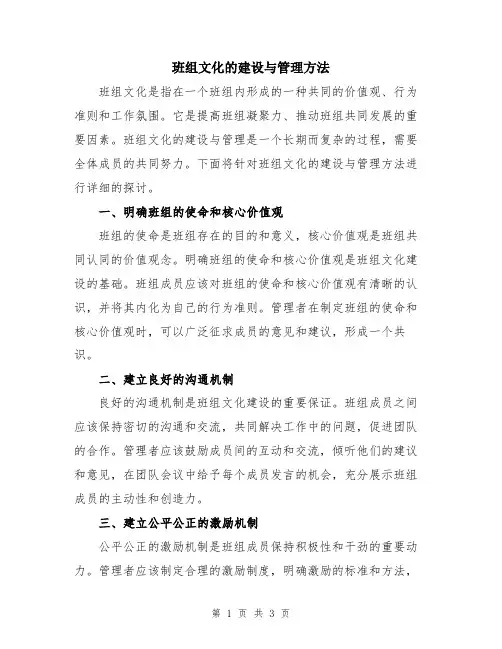 班组文化的建设与管理方法

班组文化是指在一个班组内形成的一种共同的价值观、行为准则和工作氛围。它是提高班组凝聚力、推动班组共同发展的重要因素。班组文化的建设与管理是一个长期而复杂的过程，需要全体成员的共同努力。下面将针对班组文化的建设与管理方法进行详细的探讨。

一、明确班组的使命和核心价值观

班组的使命是班组存在的目的和意义，核心价值观是班组共同认同的价值观念。明确班组的使命和核心价值观是班组文化建设的基础。班组成员应该对班组的使命和核心价值观有清晰的认识，并将其内化为自己的行为准则。管理者在制定班组的使命和核心价值观时，可以广泛征求成员的意见和建议，形成一个共识。

二、建立良好的沟通机制

良好的沟通机制是班组文化建设的重要保证。班组成员之间应该保持密切的沟通和交流，共同解决工作中的问题，促进团队的合作。管理者应该鼓励成员间的互动和交流，倾听他们的建议和意见，在团队会议中给予每个成员发言的机会，充分展示班组成员的主动性和创造力。

三、建立公平公正的激励机制

公平公正的激励机制是班组成员保持积极性和干劲的重要动力。管理者应该制定合理的激励制度，明确激励的标准和方法，

第 1 页 共 3 页